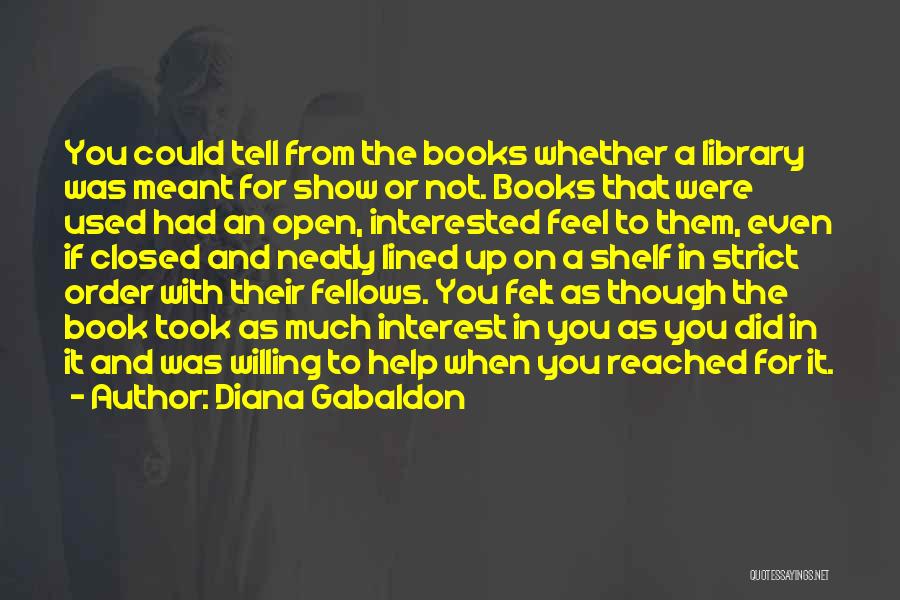 You could tell from the books whether a library was meant for show or not. Books that were used had an open, interested feel to them, even if closed and neatly lined up on a shelf in strict order with their fellows. You felt as though the book took as much interest in you as you did in it and was willing to help when you reached for it.
- Author: Diana Gabaldon

QUOTESSAYINGS.NET